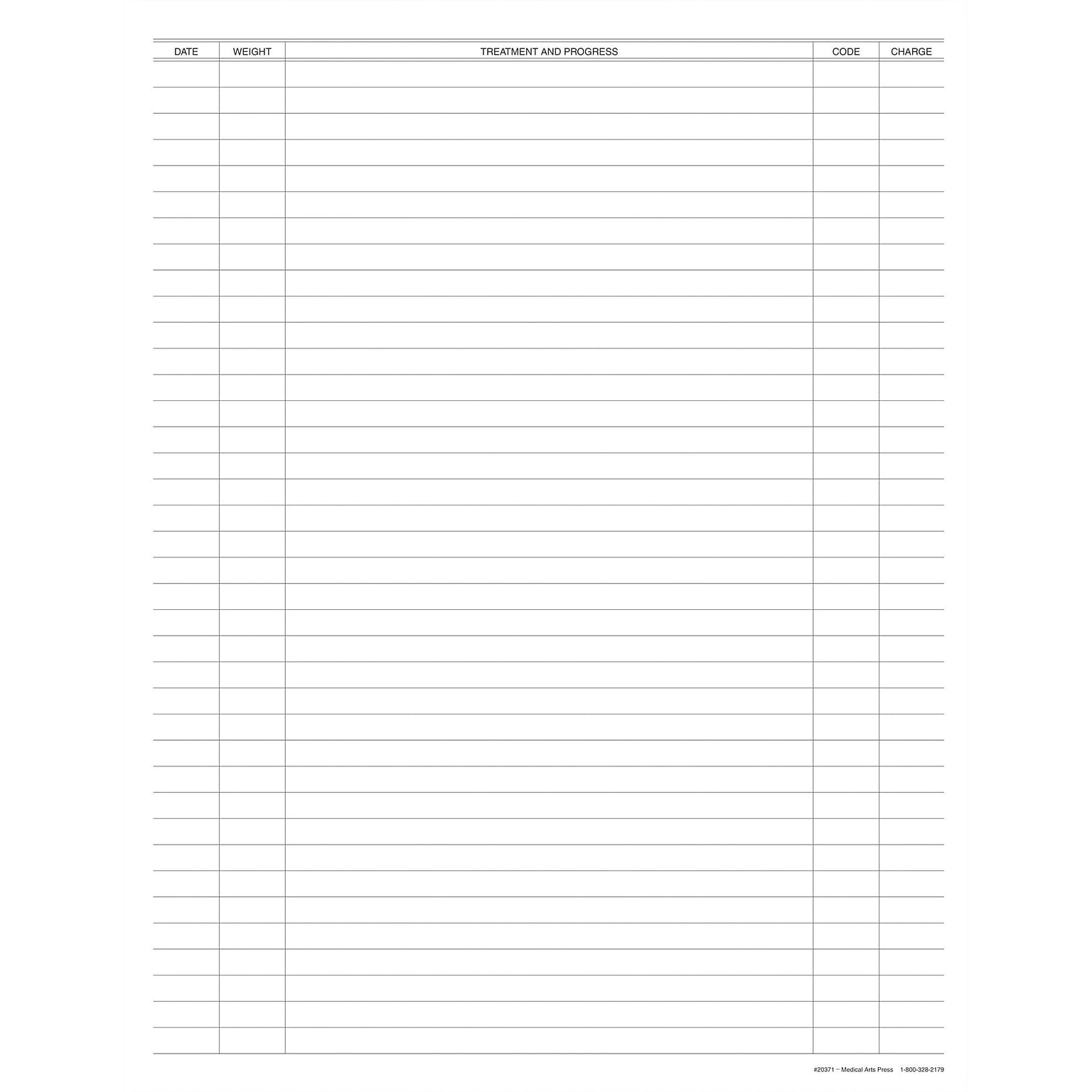 | DATE | WEIGHT | TREATMENT AND PROGRESS | CODE | CHARGE |
|---|---|---|---|---|
| | | | | |

#20371 – Medical Arts Press 1-800-328-2179